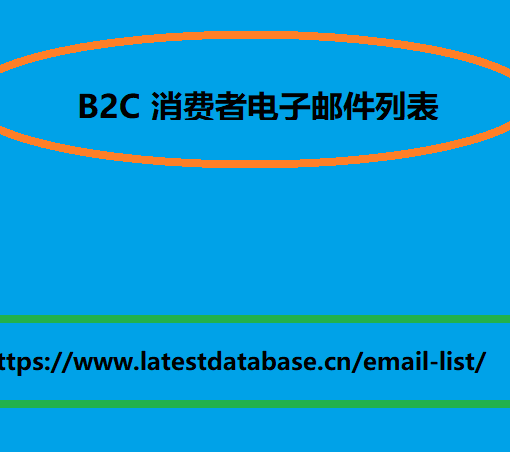 B2C 消费者电子邮件列表

ttps://www.latestdatabase.cn/email-list/